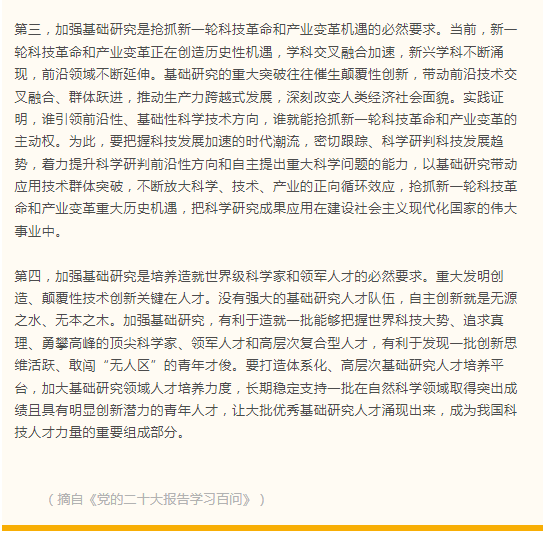 第三，加强基础研究是抢抓新一轮科技革命和产业变革机遇的必然要求。当前，新一轮科技革命和产业变革正在创造历史性机遇，学科交叉融合加速，新兴学科不断涌现，前沿领域不断延伸。基础研究的重大突破往往催生颠覆性创新，带动前沿技术交叉融合、群体跃进，推动生产力跨越式发展，深刻改变人类经济社会面貌。实践证明，谁引领前沿性、基础性科学技术方向，谁就能抢抓新一轮科技革命和产业变革的主动权。为此，要把握科技发展加速的时代潮流，密切跟踪、科学研判科技发展趋势，着力提升科学研判前沿性方向和自主提出重大科学问题的能力，以基础研究带动应用技术群体突破，不断放大科学、技术、产业的正向循环效应，抢抓新一轮科技革命和产业变革重大历史机遇，把科学研究成果应用在建设社会主义现代化国家的伟大事业中。

第四，加强基础研究是培养造就世界级科学家和领军人才的必然要求。重大发明创造、颠覆性技术创新关键在人才。没有强大的基础研究人才队伍，自主创新就是无源之水、无本之木。加强基础研究，有利于造就一批能够把握世界科技大势、追求真理、勇攀高峰的顶尖科学家、领军人才和高层次复合型人才，有利于发现一批创新思维活跃、敢闯“无人区”的青年才俊。要打造体系化、高层次基础研究人才培养平台，加大基础研究领域人才培养力度，长期稳定支持一批在自然科学领域取得突出成绩且具有明显创新潜力的青年人才，让大批优秀基础研究人才涌现出来，成为我国科技人才力量的重要组成部分。

（摘自《党的二十大报告学习百问》）